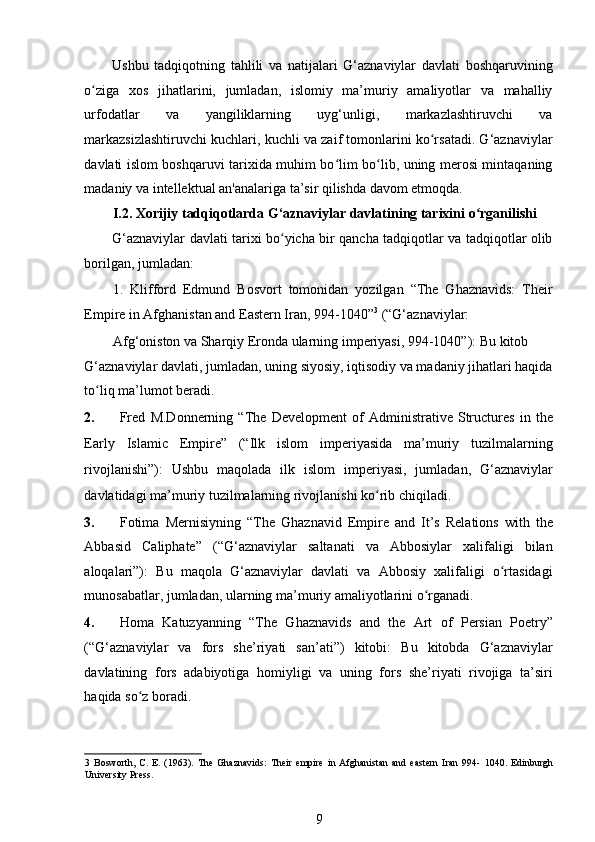 Ushbu tadqiqotning tahlili va natijalari G‘aznaviylar davlati boshqaruvining o‘ziga xos jihatlarini, jumladan, islomiy ma’muriy amaliyotlar va mahalliy urfodatlar va yangiliklarning uyg‘unligi, markazlashtiruvchi va markazsizlashtiruvchi kuchlari, kuchli va zaif tomonlarini ko‘rsatadi. G‘aznaviylar davlati islom boshqaruvi tarixida muhim bo‘lim bo‘lib, uning merosi mintaqaning madaniy va intellektual an'analariga ta’sir qilishda davom etmoqda.

I.2. Xorijiy tadqiqotlarda G‘aznaviylar davlatining tarixini o‘rganilishi

G‘aznaviylar davlati tarixi bo‘yicha bir qancha tadqiqotlar va tadqiqotlar olib borilgan, jumladan:

1. Klifford Edmund Bosvort tomonidan yozilgan “The Ghaznavids: Their Empire in Afghanistan and Eastern Iran, 994-1040”$^3$ (“G‘aznaviylar:

Afg‘oniston va Sharqiy Eronda ularning imperiyasi, 994-1040”): Bu kitob G‘aznaviylar davlati, jumladan, uning siyosiy, iqtisodiy va madaniy jihatlari haqida to‘liq ma’lumot beradi.

2. Fred M.Donnerning “The Development of Administrative Structures in the Early Islamic Empire” (“Ilk islom imperiyasida ma’muriy tuzilmalarning rivojlanishi”): Ushbu maqolada ilk islom imperiyasi, jumladan, G‘aznaviylar davlatidagi ma’muriy tuzilmalarning rivojlanishi ko‘rib chiqiladi.

3. Fotima Mernisiyning “The Ghaznavid Empire and It’s Relations with the Abbasid Caliphate” (“G‘aznaviylar saltanati va Abbosiylar xalifaligi bilan aloqalari”): Bu maqola G‘aznaviylar davlati va Abbosiy xalifaligi o‘rtasidagi munosabatlar, jumladan, ularning ma’muriy amaliyotlarini o‘rganadi.

4. Homa Katuzyanning “The Ghaznavids and the Art of Persian Poetry” (“G‘aznaviylar va fors she’riyati san’ati”) kitobi: Bu kitobda G‘aznaviylar davlatining fors adabiyotiga homiyligi va uning fors she’riyati rivojiga ta’siri haqida so‘z boradi.

3 Bosworth, C. E. (1963). The Ghaznavids: Their empire in Afghanistan and eastern Iran 994- 1040. Edinburgh University Press.

9